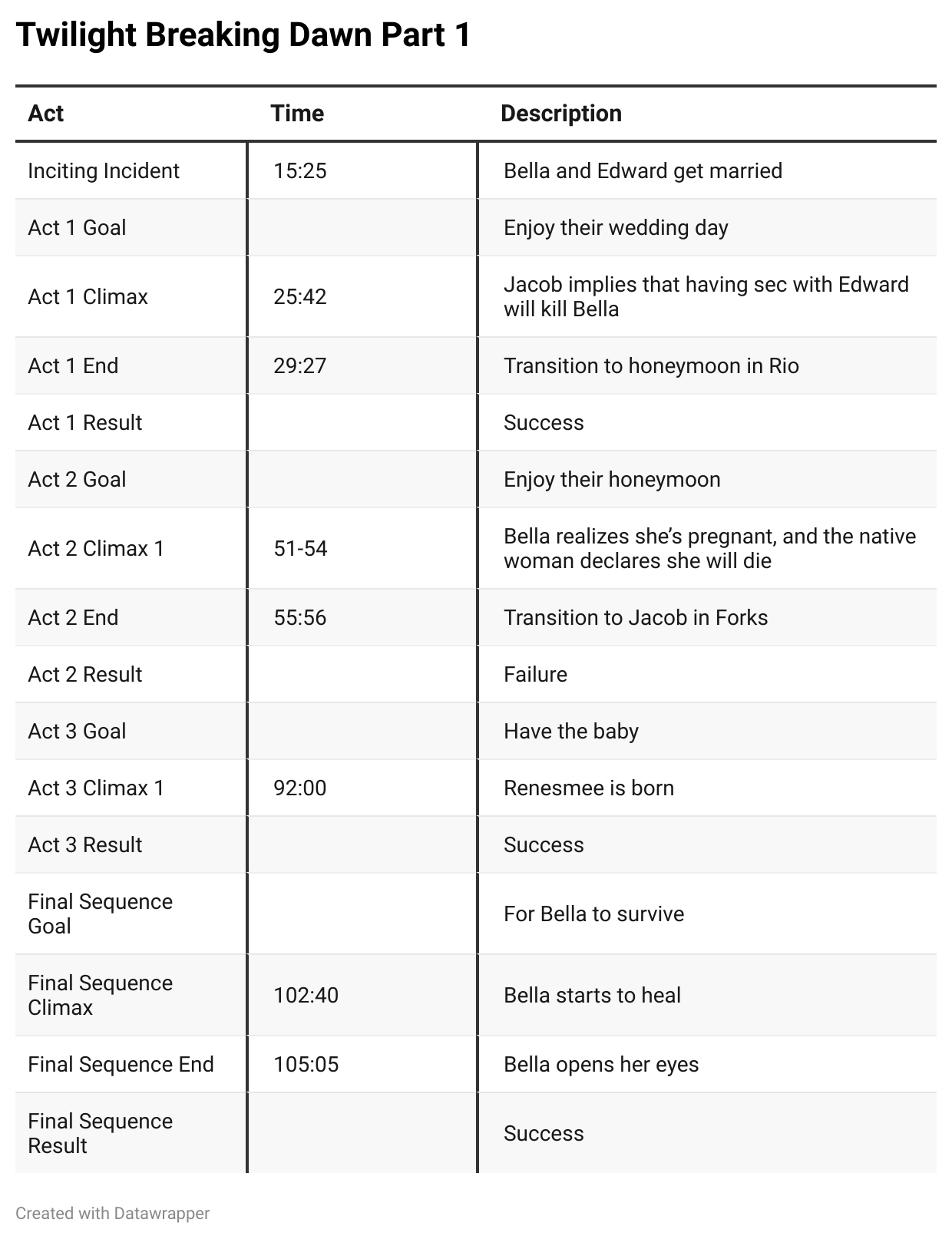 Twilight Breaking Dawn Part 1

| Act | Time | Description |
|---|---|---|
| Inciting Incident | 15:25 | Bella and Edward get married |
| Act 1 Goal | | Enjoy their wedding day |
| Act 1 Climax | 25:42 | Jacob implies that having sec with Edward will kill Bella |
| Act 1 End | 29:27 | Transition to honeymoon in Rio |
| Act 1 Result | | Success |
| Act 2 Goal | | Enjoy their honeymoon |
| Act 2 Climax 1 | 51-54 | Bella realizes she's pregnant, and the native woman declares she will die |
| Act 2 End | 55:56 | Transition to Jacob in Forks |
| Act 2 Result | | Failure |
| Act 3 Goal | | Have the baby |
| Act 3 Climax 1 | 92:00 | Renesmee is born |
| Act 3 Result | | Success |
| Final Sequence Goal | | For Bella to survive |
| Final Sequence Climax | 102:40 | Bella starts to heal |
| Final Sequence End | 105:05 | Bella opens her eyes |
| Final Sequence Result | | Success |

Created with Datawrapper